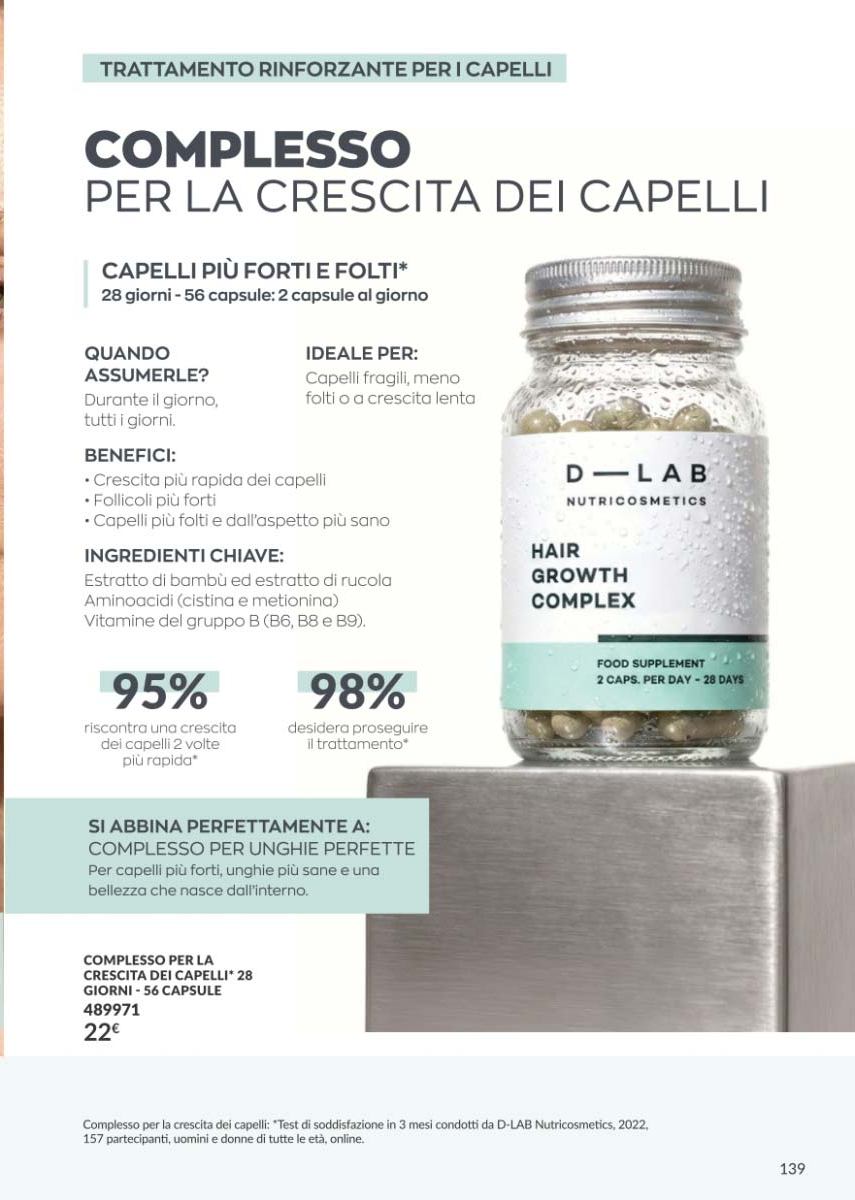 TRATTAMENTO RINFORZANTE PER I CAPELLI

COMPLESSO
PER LA CRESCITA DEI CAPELLI

CAPELLI PIÙ FORTI E FOLTI*
28 giorni - 56 capsule: 2 capsule al giorno

QUANDO ASSUMERLE?
Durante il giorno, tutti i giorni.

IDEALE PER:
Capelli fragili, meno folti o a crescita lenta

BENEFICI:
• Crescita più rapida dei capelli
• Follicoli più forti
• Capelli più folti e dall'aspetto più sano

INGREDIENTI CHIAVE:
Estratto di bambù ed estratto di rucola
Aminoacidi (cistina e metionina)
Vitamine del gruppo B (B6, B8 e B9).

95%
riscontra una crescita dei capelli 2 volte più rapida*

98%
desidera proseguire il trattamento*

D—LAB
NUTRICOSMETICS
HAIR
GROWTH
COMPLEX
FOOD SUPPLEMENT
2 CAPS. PER DAY - 28 DAYS

SI ABBINA PERFETTAMENTE A:
COMPLESSO PER UNGHIE PERFETTE
Per capelli più forti, unghie più sane e una bellezza che nasce dall'interno.

COMPLESSO PER LA CRESCITA DEI CAPELLI* 28 GIORNI - 56 CAPSULE
489971
22€

Complesso per la crescita dei capelli: *Test di soddisfazione in 3 mesi condotti da D-LAB Nutricosmetics, 2022, 157 partecipanti, uomini e donne di tutte le età, online.

139